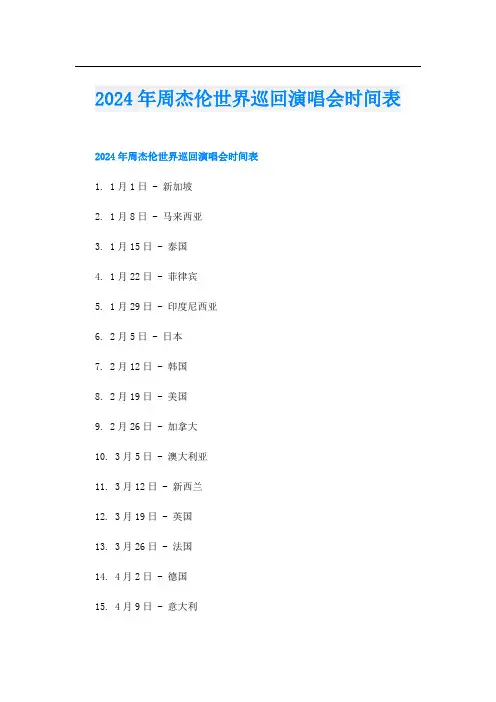 2024年周杰伦世界巡回演唱会时间表

2024年周杰伦世界巡回演唱会时间表

1. 1月1日 - 新加坡

2. 1月8日 - 马来西亚

3. 1月15日 - 泰国

4. 1月22日 - 菲律宾

5. 1月29日 - 印度尼西亚

6. 2月5日 - 日本

7. 2月12日 - 韩国

8. 2月19日 - 美国

9. 2月26日 - 加拿大

10. 3月5日 - 澳大利亚

11. 3月12日 - 新西兰

12. 3月19日 - 英国

13. 3月26日 - 法国

14. 4月2日 - 德国

15. 4月9日 - 意大利